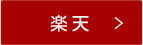 楽天 ＞